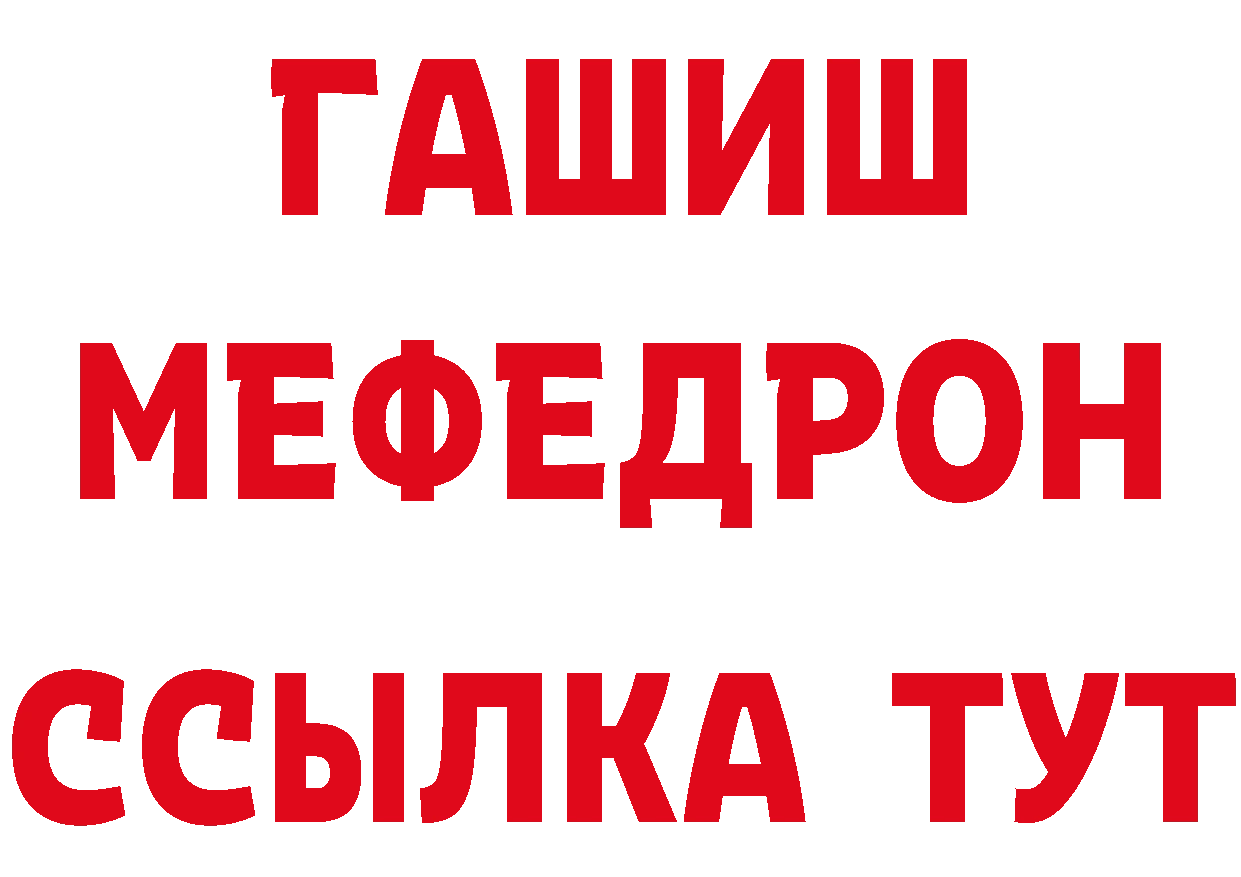 ГАШИШ
МЕФЕДРОН
ССЫЛКА ТУТ